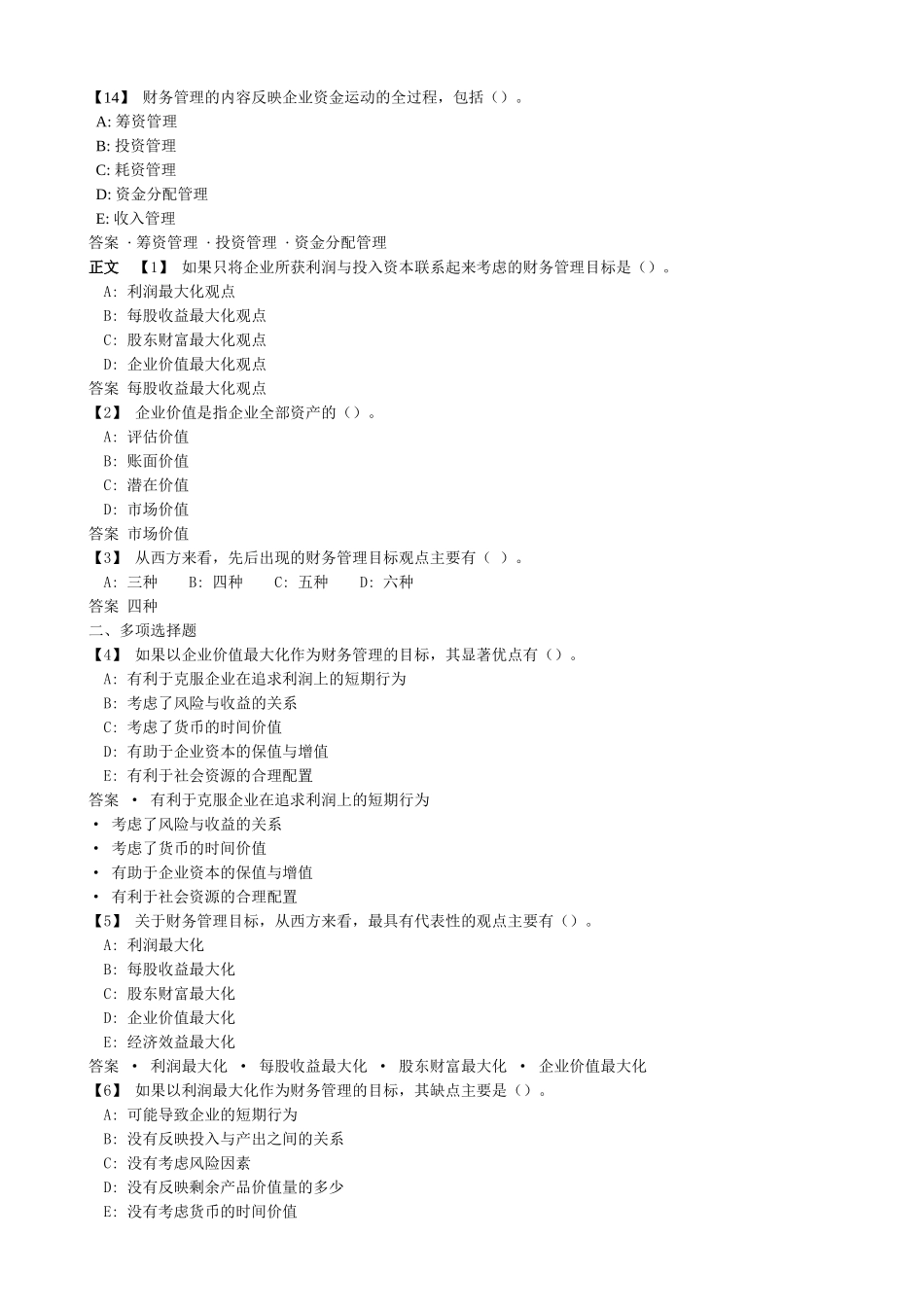 【14】 财务管理的内容反映企业资金运动的全过程，包括（）。
A: 筹资管理
B: 投资管理
C: 耗资管理
D: 资金分配管理
E: 收入管理
答案 · 筹资管理 · 投资管理 · 资金分配管理
正文 【1】 如果只将企业所获利润与投入资本联系起来考虑的财务管理目标是（）。
A: 利润最大化观点
B: 每股收益最大化观点
C: 股东财富最大化观点
D: 企业价值最大化观点
答案 每股收益最大化观点
【2】 企业价值是指企业全部资产的（）。
A: 评估价值
B: 账面价值
C: 潜在价值
D: 市场价值
答案 市场价值
【3】 从西方来看，先后出现的财务管理目标观点主要有（ ）。
A: 三种 B: 四种 C: 五种 D: 六种
答案 四种
二、多项选择题
【4】 如果以企业价值最大化作为财务管理的目标，其显著优点有（）。
A: 有利于克服企业在追求利润上的短期行为
B: 考虑了风险与收益的关系
C: 考虑了货币的时间价值
D: 有助于企业资本的保值与增值
E: 有利于社会资源的合理配置
答案 • 有利于克服企业在追求利润上的短期行为
• 考虑了风险与收益的关系
• 考虑了货币的时间价值
• 有助于企业资本的保值与增值
• 有利于社会资源的合理配置
【5】 关于财务管理目标，从西方来看，最具有代表性的观点主要有（）。
A: 利润最大化
B: 每股收益最大化
C: 股东财富最大化
D: 企业价值最大化
E: 经济效益最大化
答案 • 利润最大化 • 每股收益最大化 • 股东财富最大化 • 企业价值最大化
【6】 如果以利润最大化作为财务管理的目标，其缺点主要是（）。
A: 可能导致企业的短期行为
B: 没有反映投入与产出之间的关系
C: 没有考虑风险因素
D: 没有反映剩余产品价值量的多少
E: 没有考虑货币的时间价值